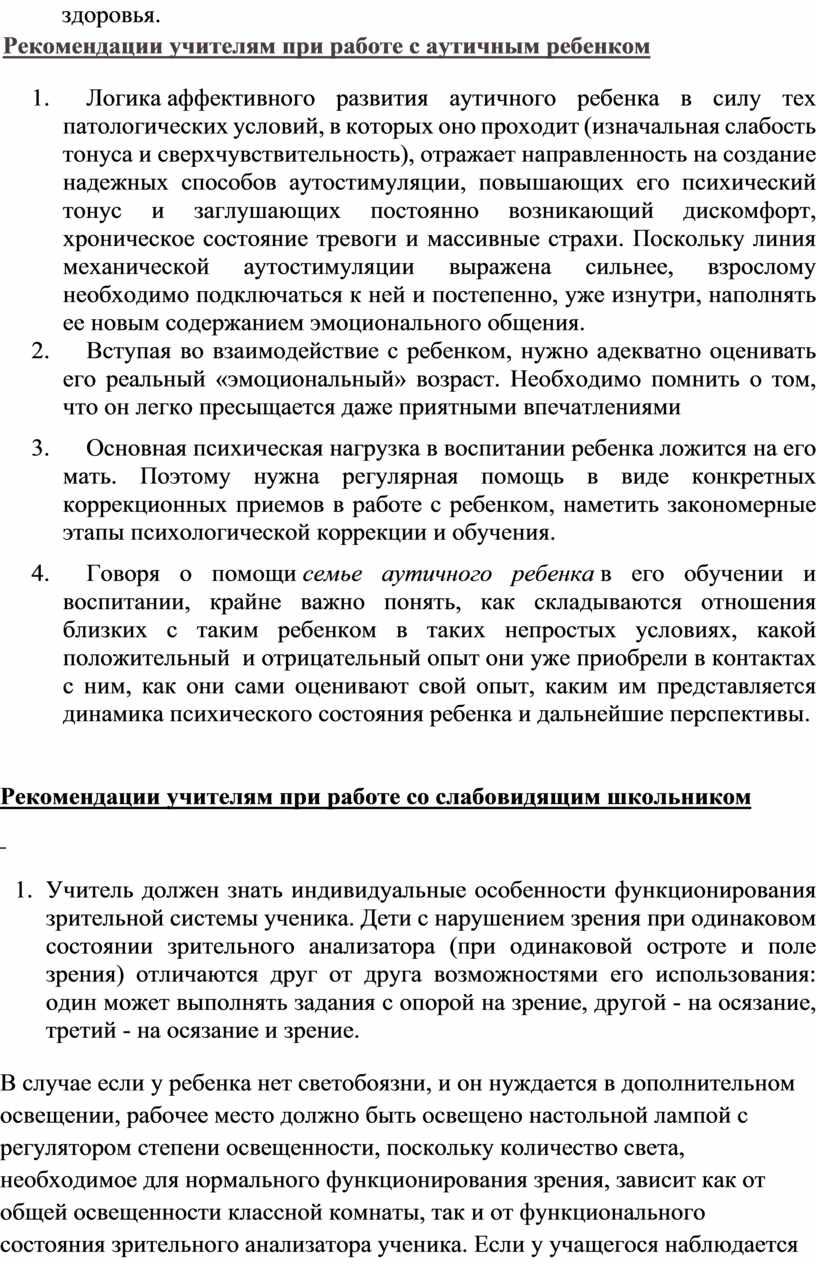 здоровья.

Рекомендации учителям при работе с аутичным ребенком

1. Логика аффективного развития аутичного ребенка в силу тех патологических условий, в которых оно проходит (изначальная слабость тонуса и сверхчувствительность), отражает направленность на создание надежных способов аутостимуляции, повышающих его психический тонус и заглушающих постоянно возникающий дискомфорт, хроническое состояние тревоги и массивные страхи. Поскольку линия механической аутостимуляции выражена сильнее, взрослому необходимо подключаться к ней и постепенно, уже изнутри, наполнять ее новым содержанием эмоционального общения.

2. Вступая во взаимодействие с ребенком, нужно адекватно оценивать его реальный «эмоциональный» возраст. Необходимо помнить о том, что он легко пресыщается даже приятными впечатлениями

3. Основная психическая нагрузка в воспитании ребенка ложится на его мать. Поэтому нужна регулярная помощь в виде конкретных коррекционных приемов в работе с ребенком, наметить закономерные этапы психологической коррекции и обучения.

4. Говоря о помощи семье аутичного ребенка в его обучении и воспитании, крайне важно понять, как складываются отношения близких с таким ребенком в таких непростых условиях, какой положительный и отрицательный опыт они уже приобрели в контактах с ним, как они сами оценивают свой опыт, каким им представляется динамика психического состояния ребенка и дальнейшие перспективы.

Рекомендации учителям при работе со слабовидящим школьником

1. Учитель должен знать индивидуальные особенности функционирования зрительной системы ученика. Дети с нарушением зрения при одинаковом состоянии зрительного анализатора (при одинаковой остроте и поле зрения) отличаются друг от друга возможностями его использования: один может выполнять задания с опорой на зрение, другой - на осязание, третий - на осязание и зрение.

В случае если у ребенка нет светобоязни, и он нуждается в дополнительном освещении, рабочее место должно быть освещено настольной лампой с регулятором степени освещенности, поскольку количество света, необходимое для нормального функционирования зрения, зависит как от общей освещенности классной комнаты, так и от функционального состояния зрительного анализатора ученика. Если у учащегося наблюдается